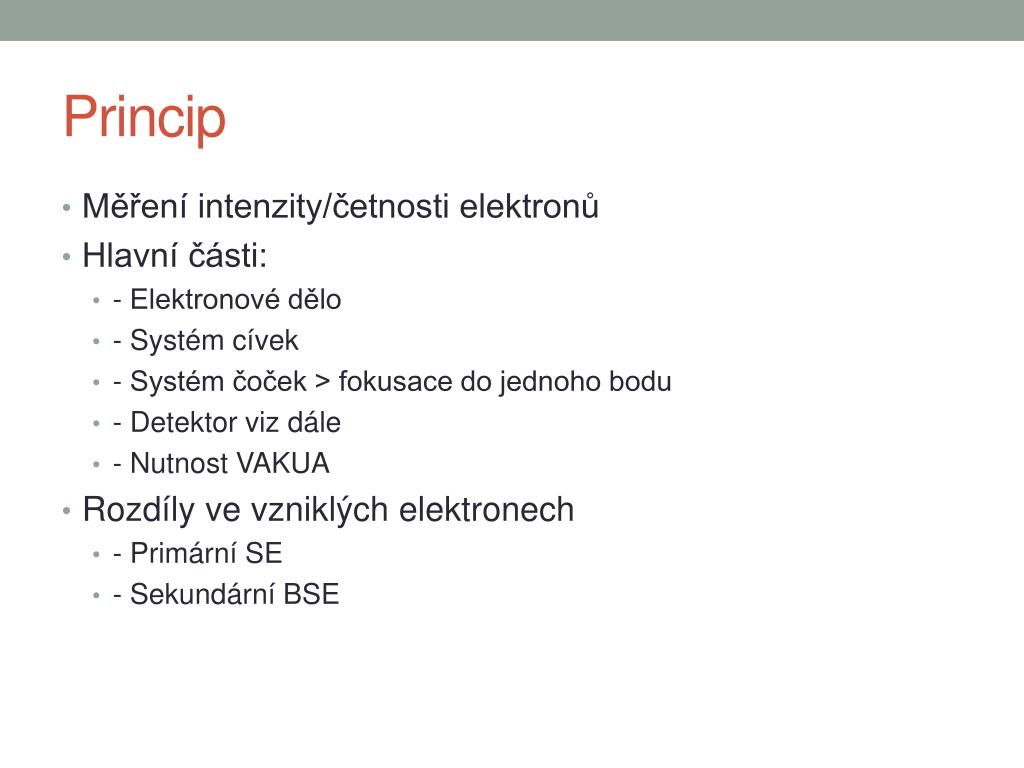 Princip

• Měření intenzity/četnosti elektronů
• Hlavní části:
  • - Elektronové dělo
  • - Systém cívek
  • - Systém čoček > fokusace do jednoho bodu
  • - Detektor viz dále
  • - Nutnost VAKUA
• Rozdíly ve vzniklých elektronech
  • - Primární SE
  • - Sekundární BSE